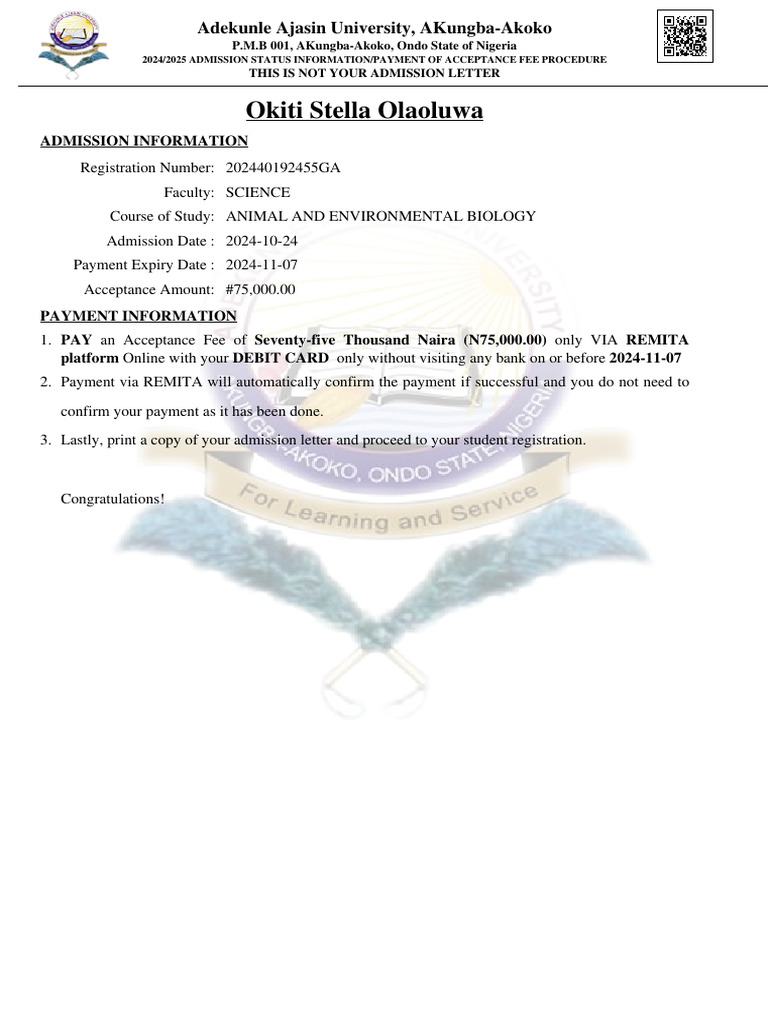 Adekunle Ajasin University, AKungba-Akoko
P.M.B 001, AKungba-Akoko, Ondo State of Nigeria
2024/2025 ADMISSION STATUS INFORMATION/PAYMENT OF ACCEPTANCE FEE PROCEDURE
THIS IS NOT YOUR ADMISSION LETTER

Okiti Stella Olaoluwa

ADMISSION INFORMATION

Registration Number: 202440192455GA
Faculty: SCIENCE
Course of Study: ANIMAL AND ENVIRONMENTAL BIOLOGY
Admission Date : 2024-10-24
Payment Expiry Date : 2024-11-07
Acceptance Amount: #75,000.00

PAYMENT INFORMATION

1. PAY an Acceptance Fee of Seventy-five Thousand Naira (N75,000.00) only VIA REMITA platform Online with your DEBIT CARD only without visiting any bank on or before 2024-11-07
2. Payment via REMITA will automatically confirm the payment if successful and you do not need to confirm your payment as it has been done.
3. Lastly, print a copy of your admission letter and proceed to your student registration.

Congratulations!

AKUNGBA-AKOKO, ONDO STATE, NIGERIA
For Learning and Service